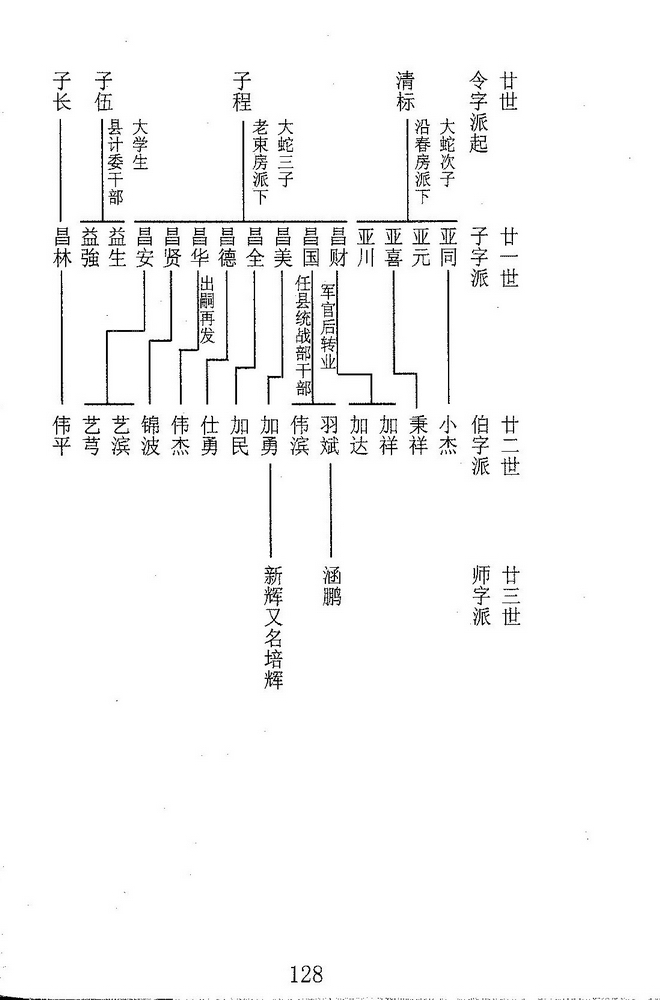 廿世
令字派起

清标
大蛇次子
沿春房派下

子程
大蛇三子
老東房派下

子伍
大学生
县计委干部

子长

廿一世
子字派

亚同
亚元
亚喜
亚川
昌财
军官后转业
昌国
任县统战部干部
昌美
昌全
昌德
昌华
出嗣再发
昌贤
昌安
益生
益強
昌林

廿二世
伯字派

小杰
秉祥
加祥
加达
羽斌
伟滨
加勇
加民
仕勇
伟杰
锦波
艺滨
艺芎
伟平

廿三世
师字派

涵鹏
新辉又名培辉

128